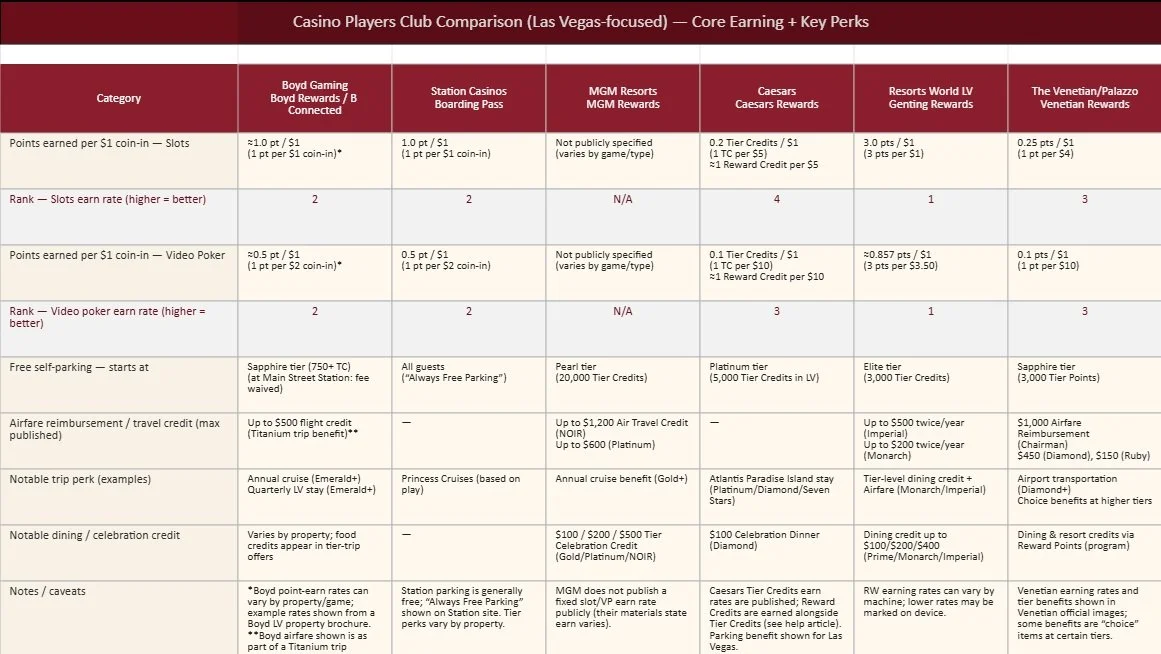 Casino Players Club Comparison (Las Vegas-focused) — Core Earning + Key Perks

| Category | Boyd Gaming Boyd Rewards / B Connected | Station Casinos Boarding Pass | MGM Resorts MGM Rewards | Caesars Caesars Rewards | Resorts World LV Genting Rewards | The Venetian/Palazzo Venetian Rewards |
|---|---|---|---|---|---|---|
| Points earned per $1 coin-in — Slots | ≈1.0 pt / $1 (1 pt per $1 coin-in)* | 1.0 pt / $1 (1 pt per $1 coin-in) | Not publicly specified (varies by game/type) | 0.2 Tier Credits / $1 (1 TC per $5) ≈1 Reward Credit per $5 | 3.0 pts / $1 (3 pts per $1) | 0.25 pts / $1 (1 pt per $4) |
| Rank — Slots earn rate (higher = better) | 2 | 2 | N/A | 4 | 1 | 3 |
| Points earned per $1 coin-in — Video Poker | ≈0.5 pt / $1 (1 pt per $2 coin-in)* | 0.5 pt / $1 (1 pt per $2 coin-in) | Not publicly specified (varies by game/type) | 0.1 Tier Credits / $1 (1 TC per $10) ≈1 Reward Credit per $10 | ≈0.857 pts / $1 (3 pts per $3.50) | 0.1 pts / $1 (1 pt per $10) |
| Rank — Video poker earn rate (higher = better) | 2 | 2 | N/A | 3 | 1 | 3 |
| Free self-parking — starts at | Sapphire tier (750+ TC) (at Main Street Station: fee waived) | All guests ("Always Free Parking") | Pearl tier (20,000 Tier Credits) | Platinum tier (5,000 Tier Credits in LV) | Elite tier (3,000 Tier Credits) | Sapphire tier (3,000 Tier Points) |
| Airfare reimbursement / travel credit (max published) | Up to $500 flight credit (Titanium trip benefit)** | — | Up to $1,200 Air Travel Credit (NOIR) Up to $600 (Platinum) | — | Up to $500 twice/year (Imperial) Up to $200 twice/year (Monarch) | $1,000 Airfare Reimbursement (Chairman) $450 (Diamond), $150 (Ruby) |
| Notable trip perk (examples) | Annual cruise (Emerald+) Quarterly LV stay (Emerald+) | Princess Cruises (based on play) | Annual cruise benefit (Gold+) | Atlantis Paradise Island stay (Platinum/Diamond/Seven Stars) | Tier-level dining credit + Airfare (Monarch/Imperial) | Airport transportation (Diamond+) Choice benefits at higher tiers |
| Notable dining / celebration credit | Varies by property; food credits appear in tier-trip offers | — | $100 / $200 / $500 Tier Celebration Credit (Gold/Platinum/NOIR) | $100 Celebration Dinner (Diamond) | Dining credit up to $100/$200/$400 (Prime/Monarch/Imperial) | Dining & resort credits via Reward Points (program) |
| Notes / caveats | *Boyd point-earn rates can vary by property/game; example rates shown from a Boyd LV property brochure. **Boyd airfare shown is as part of a Titanium trip | Station parking is generally free; "Always Free Parking" shown on Station site. Tier perks vary by property. | MGM does not publish a fixed slot/VP earn rate publicly (their materials state earn varies). | Caesars Tier Credits earn rates are published; Reward Credits are earned alongside Tier Credits (see help article). Parking benefit shown for Las Vegas. | RW earning rates can vary by machine; lower rates may be marked on device. | Venetian earning rates and tier benefits shown in Venetian official images; some benefits are "choice" items at certain tiers. |